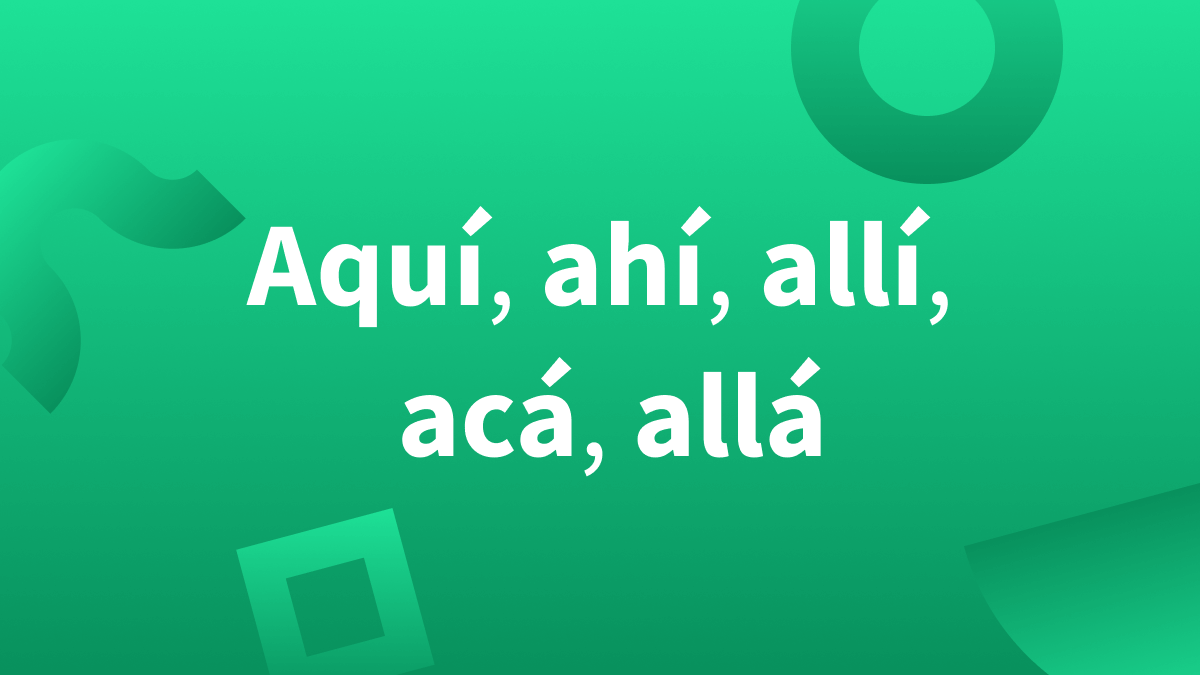 Aquí, ahí, allí, acá, allá